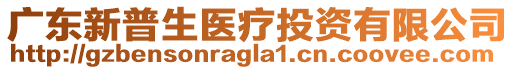 广东新普生医疗投资有限公司
http://gzbensonragla1.cn.coovee.com